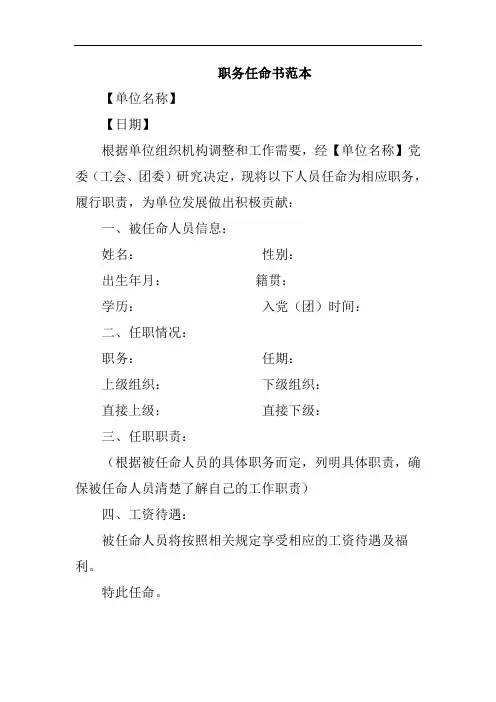 职务任命书范本

【单位名称】

【日期】

根据单位组织机构调整和工作需要，经【单位名称】党委（工会、团委）研究决定，现将以下人员任命为相应职务，履行职责，为单位发展做出积极贡献：

一、被任命人员信息：

姓名：　　　　　　　　　性别：

出生年月：　　　　　　　籍贯：

学历：　　　　　　　　　入党（团）时间：

二、任职情况：

职务：　　　　　　　　　任期：

上级组织：　　　　　　　下级组织：

直接上级：　　　　　　　直接下级：

三、任职职责：

（根据被任命人员的具体职务而定，列明具体职责，确保被任命人员清楚了解自己的工作职责）

四、工资待遇：

被任命人员将按照相关规定享受相应的工资待遇及福利。

特此任命。